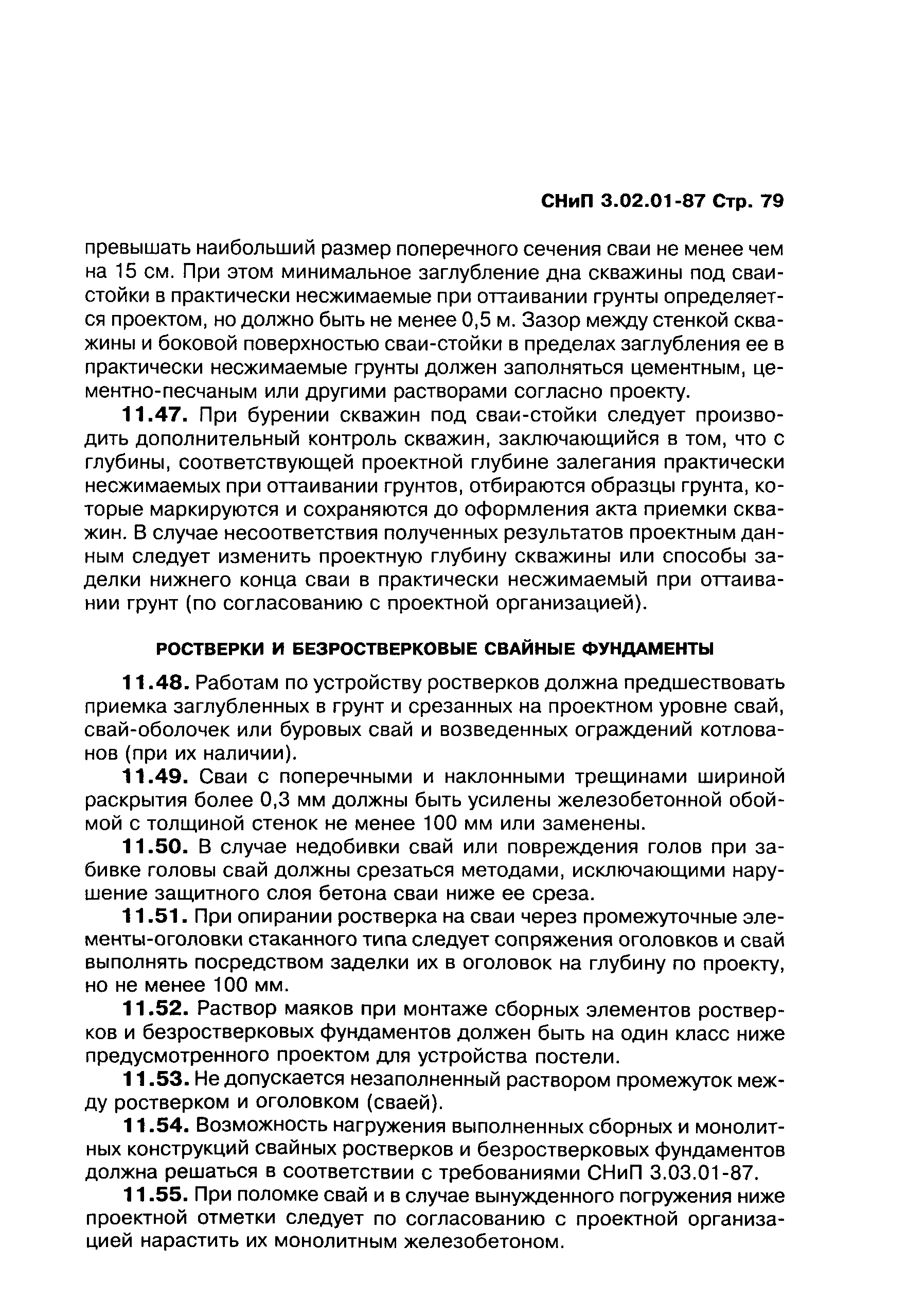 СНиП 3.02.01-87 Стр. 79

превышать наибольший размер поперечного сечения сваи не менее чем на 15 см. При этом минимальное заглубление дна скважины под сваи-стойки в практически несжимаемые при оттаивании грунты определяется проектом, но должно быть не менее 0,5 м. Зазор между стенкой скважины и боковой поверхностью сваи-стойки в пределах заглубления ее в практически несжимаемые грунты должен заполняться цементным, цементно-песчаным или другими растворами согласно проекту.

11.47. При бурении скважин под сваи-стойки следует производить дополнительный контроль скважин, заключающийся в том, что с глубины, соответствующей проектной глубине залегания практически несжимаемых при оттаивании грунтов, отбираются образцы грунта, которые маркируются и сохраняются до оформления акта приемки скважин. В случае несоответствия полученных результатов проектным данным следует изменить проектную глубину скважины или способы заделки нижнего конца сваи в практически несжимаемый при оттаивании грунт (по согласованию с проектной организацией).

РОСТВЕРКИ И БЕЗРОСТВЕРКОВЫЕ СВАЙНЫЕ ФУНДАМЕНТЫ

11.48. Работам по устройству ростверков должна предшествовать приемка заглубленных в грунт и срезанных на проектном уровне свай, свай-оболочек или буровых свай и возведенных ограждений котлованов (при их наличии).

11.49. Сваи с поперечными и наклонными трещинами шириной раскрытия более 0,3 мм должны быть усилены железобетонной обоймой с толщиной стенок не менее 100 мм или заменены.

11.50. В случае недобивки свай или повреждения голов при забивке головы свай должны срезаться методами, исключающими нарушение защитного слоя бетона сваи ниже ее среза.

11.51. При опирании ростверка на сваи через промежуточные элементы-оголовки стаканного типа следует сопряжения оголовков и свай выполнять посредством заделки их в оголовок на глубину по проекту, но не менее 100 мм.

11.52. Раствор маяков при монтаже сборных элементов ростверков и безростверковых фундаментов должен быть на один класс ниже предусмотренного проектом для устройства постели.

11.53. Не допускается незаполненный раствором промежуток между ростверком и оголовком (сваей).

11.54. Возможность нагружения выполненных сборных и монолитных конструкций свайных ростверков и безростверковых фундаментов должна решаться в соответствии с требованиями СНиП 3.03.01-87.

11.55. При поломке свай и в случае вынужденного погружения ниже проектной отметки следует по согласованию с проектной организацией нарастить их монолитным железобетоном.